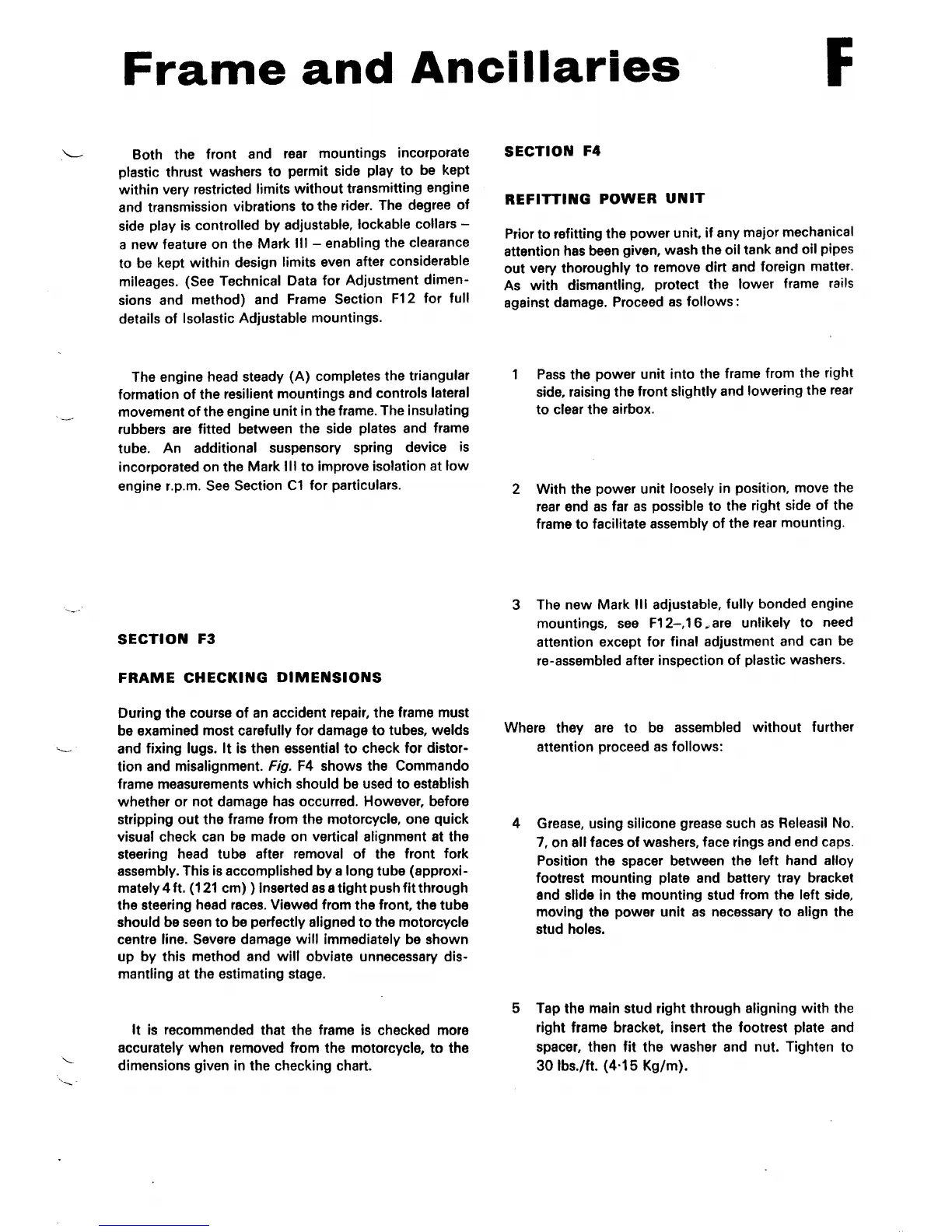 Frame and Ancillaries

F

Both the front and rear mountings incorporate plastic thrust washers to permit side play to be kept within very restricted limits without transmitting engine and transmission vibrations to the rider. The degree of side play is controlled by adjustable, lockable collars – a new feature on the Mark III – enabling the clearance to be kept within design limits even after considerable mileages. (See Technical Data for Adjustment dimensions and method) and Frame Section F12 for full details of Isolastic Adjustable mountings.

The engine head steady (A) completes the triangular formation of the resilient mountings and controls lateral movement of the engine unit in the frame. The insulating rubbers are fitted between the side plates and frame tube. An additional suspensory spring device is incorporated on the Mark III to improve isolation at low engine r.p.m. See Section C1 for particulars.

SECTION F3

FRAME CHECKING DIMENSIONS

During the course of an accident repair, the frame must be examined most carefully for damage to tubes, welds and fixing lugs. It is then essential to check for distortion and misalignment. Fig. F4 shows the Commando frame measurements which should be used to establish whether or not damage has occurred. However, before stripping out the frame from the motorcycle, one quick visual check can be made on vertical alignment at the steering head tube after removal of the front fork assembly. This is accomplished by a long tube (approximately 4 ft. (121 cm) ) inserted as a tight push fit through the steering head races. Viewed from the front, the tube should be seen to be perfectly aligned to the motorcycle centre line. Severe damage will immediately be shown up by this method and will obviate unnecessary dismantling at the estimating stage.

It is recommended that the frame is checked more accurately when removed from the motorcycle, to the dimensions given in the checking chart.

SECTION F4

REFITTING POWER UNIT

Prior to refitting the power unit, if any major mechanical attention has been given, wash the oil tank and oil pipes out very thoroughly to remove dirt and foreign matter. As with dismantling, protect the lower frame rails against damage. Proceed as follows:

1 Pass the power unit into the frame from the right side, raising the front slightly and lowering the rear to clear the airbox.

2 With the power unit loosely in position, move the rear end as far as possible to the right side of the frame to facilitate assembly of the rear mounting.

3 The new Mark III adjustable, fully bonded engine mountings, see F12–,16, are unlikely to need attention except for final adjustment and can be re-assembled after inspection of plastic washers.

Where they are to be assembled without further attention proceed as follows:

4 Grease, using silicone grease such as Releasil No. 7, on all faces of washers, face rings and end caps. Position the spacer between the left hand alloy footrest mounting plate and battery tray bracket and slide in the mounting stud from the left side, moving the power unit as necessary to align the stud holes.

5 Tap the main stud right through aligning with the right frame bracket, insert the footrest plate and spacer, then fit the washer and nut. Tighten to 30 lbs./ft. (4·15 Kg/m).